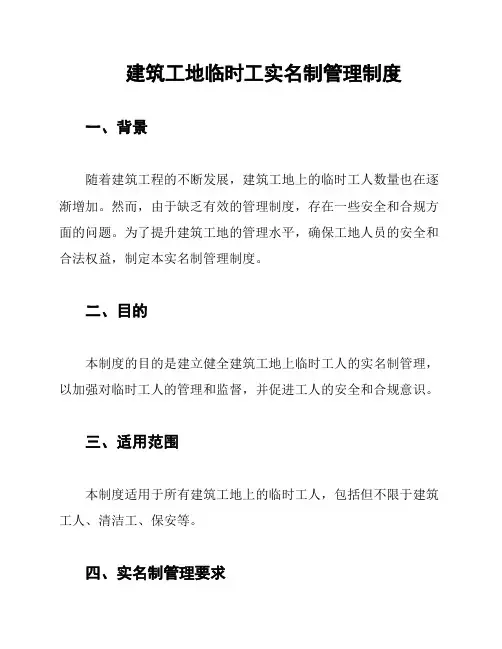 建筑工地临时工实名制管理制度

一、背景

随着建筑工程的不断发展，建筑工地上的临时工人数量也在逐渐增加。然而，由于缺乏有效的管理制度，存在一些安全和合规方面的问题。为了提升建筑工地的管理水平，确保工地人员的安全和合法权益，制定本实名制管理制度。

二、目的

本制度的目的是建立健全建筑工地上临时工人的实名制管理，以加强对临时工人的管理和监督，并促进工人的安全和合规意识。

三、适用范围

本制度适用于所有建筑工地上的临时工人，包括但不限于建筑工人、清洁工、保安等。

四、实名制管理要求